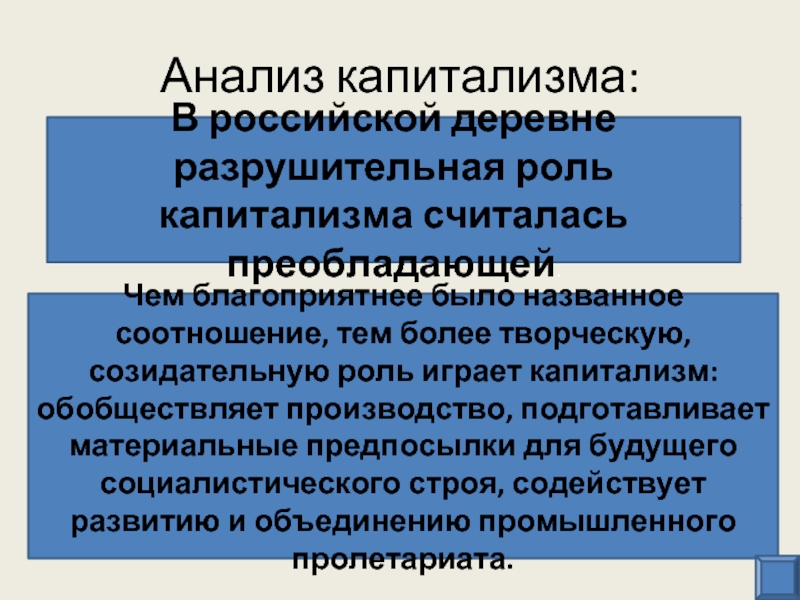 Анализ капитализма:

В российской деревне разрушительная роль капитализма считалась преобладающей.

Чем благоприятнее было названное соотношение, тем более творческую, созидательную роль играет капитализм: обобществляет производство, подготавливает материальные предпосылки для будущего социалистического строя, содействует развитию и объединению промышленного пролетариата.